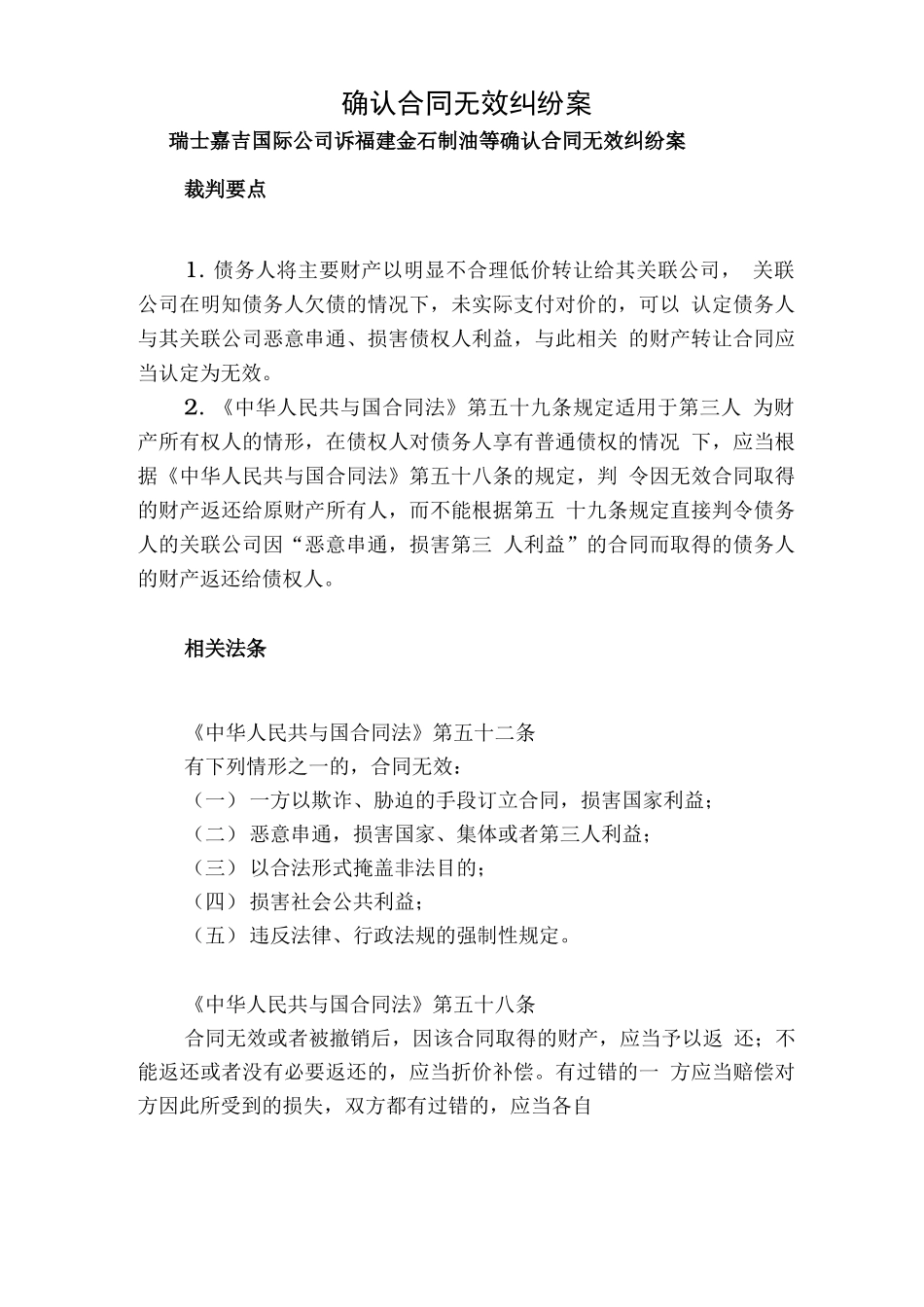 确认合同无效纠纷案

瑞士嘉吉国际公司诉福建金石制油等确认合同无效纠纷案

裁判要点

1. 债务人将主要财产以明显不合理低价转让给其关联公司， 关联公司在明知债务人欠债的情况下，未实际支付对价的，可以 认定债务人与其关联公司恶意串通、损害债权人利益，与此相关 的财产转让合同应当认定为无效。

2. 《中华人民共与国合同法》第五十九条规定适用于第三人 为财产所有权人的情形，在债权人对债务人享有普通债权的情况 下，应当根据《中华人民共与国合同法》第五十八条的规定，判 令因无效合同取得的财产返还给原财产所有人，而不能根据第五 十九条规定直接判令债务人的关联公司因“恶意串通，损害第三 人利益”的合同而取得的债务人的财产返还给债权人。

相关法条

《中华人民共与国合同法》第五十二条
有下列情形之一的，合同无效：
（一） 一方以欺诈、胁迫的手段订立合同，损害国家利益；
（二） 恶意串通，损害国家、集体或者第三人利益；
（三） 以合法形式掩盖非法目的；
（四） 损害社会公共利益；
（五） 违反法律、行政法规的强制性规定。

《中华人民共与国合同法》第五十八条
合同无效或者被撤销后，因该合同取得的财产，应当予以返 还；不能返还或者没有必要返还的，应当折价补偿。有过错的一 方应当赔偿对方因此所受到的损失，双方都有过错的，应当各自